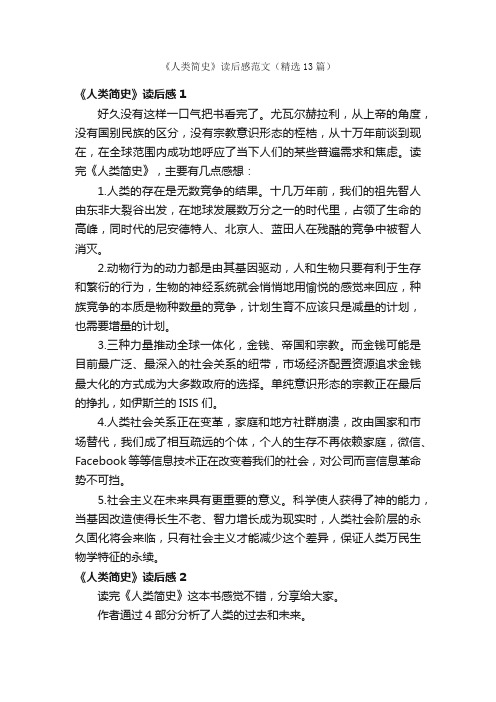 《人类简史》读后感范文（精选13篇）

《人类简史》读后感1

好久没有这样一口气把书看完了。尤瓦尔赫拉利，从上帝的角度，没有国别民族的区分，没有宗教意识形态的桎梏，从十万年前谈到现在，在全球范围内成功地呼应了当下人们的某些普遍需求和焦虑。读完《人类简史》，主要有几点感想：

1.人类的存在是无数竞争的结果。十几万年前，我们的祖先智人由东非大裂谷出发，在地球发展数万分之一的时代里，占领了生命的高峰，同时代的尼安德特人、北京人、蓝田人在残酷的竞争中被智人消灭。

2.动物行为的动力都是由其基因驱动，人和生物只要有利于生存和繁衍的行为，生物的神经系统就会悄悄地用愉悦的感觉来回应，种族竞争的本质是物种数量的竞争，计划生育不应该只是减量的计划，也需要增量的计划。

3.三种力量推动全球一体化，金钱、帝国和宗教。而金钱可能是目前最广泛、最深入的社会关系的纽带，市场经济配置资源追求金钱最大化的方式成为大多数政府的选择。单纯意识形态的宗教正在最后的挣扎，如伊斯兰的ISIS们。

4.人类社会关系正在变革，家庭和地方社群崩溃，改由国家和市场替代，我们成了相互疏远的个体，个人的生存不再依赖家庭，微信、Facebook等等信息技术正在改变着我们的社会，对公司而言信息革命势不可挡。

5.社会主义在未来具有更重要的意义。科学使人获得了神的能力，当基因改造使得长生不老、智力增长成为现实时，人类社会阶层的永久固化将会来临，只有社会主义才能减少这个差异，保证人类万民生物学特征的永续。

《人类简史》读后感2

读完《人类简史》这本书感觉不错，分享给大家。

作者通过4部分分析了人类的过去和未来。